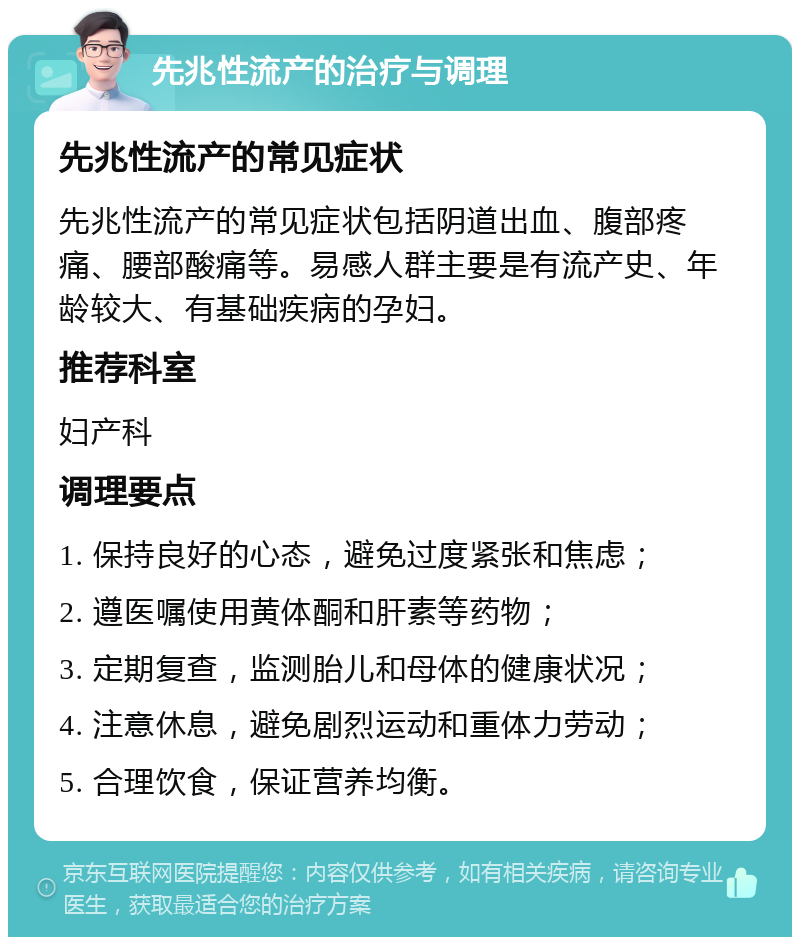 先兆性流产的治疗与调理

先兆性流产的常见症状

先兆性流产的常见症状包括阴道出血、腹部疼痛、腰部酸痛等。易感人群主要是有流产史、年龄较大、有基础疾病的孕妇。

推荐科室

妇产科

调理要点

1. 保持良好的心态，避免过度紧张和焦虑；

2. 遵医嘱使用黄体酮和肝素等药物；

3. 定期复查，监测胎儿和母体的健康状况；

4. 注意休息，避免剧烈运动和重体力劳动；

5. 合理饮食，保证营养均衡。

京东互联网医院提醒您：内容仅供参考，如有相关疾病，请咨询专业医生，获取最适合您的治疗方案